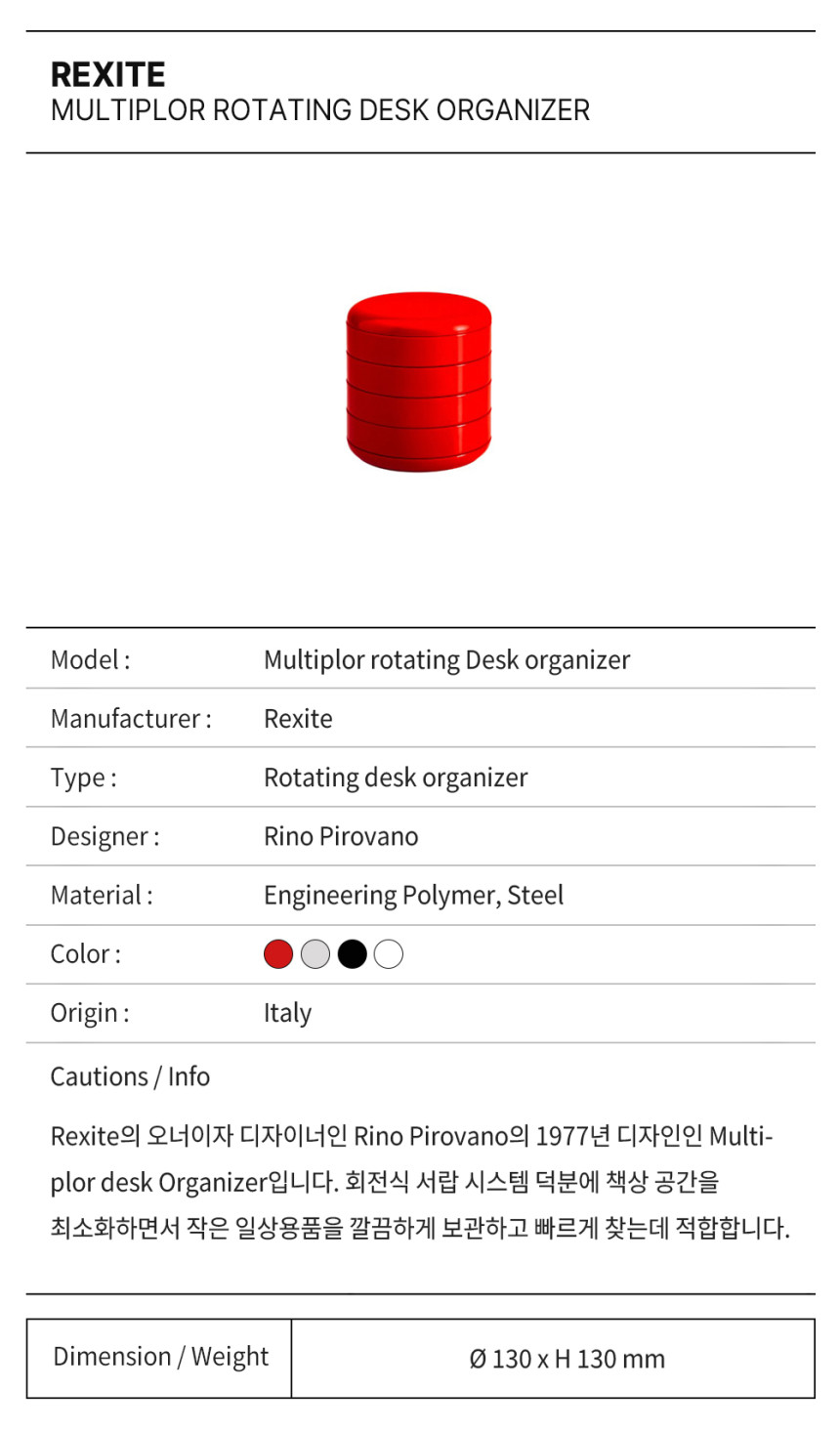 REXITE
MULTIPLOR ROTATING DESK ORGANIZER

| Model : | Multiplor rotating Desk organizer |
|---|---|
| Manufacturer : | Rexite |
| Type : | Rotating desk organizer |
| Designer : | Rino Pirovano |
| Material : | Engineering Polymer, Steel |
| Color : | |
| Origin : | Italy |

Cautions / Info

Rexite의 오너이자 디자이너인 Rino Pirovano의 1977년 디자인인 Multiplor desk Organizer입니다. 회전식 서랍 시스템 덕분에 책상 공간을 최소화하면서 작은 일상용품을 깔끔하게 보관하고 빠르게 찾는데 적합합니다.

| Dimension / Weight | Ø 130 x H 130 mm |
|---|---|